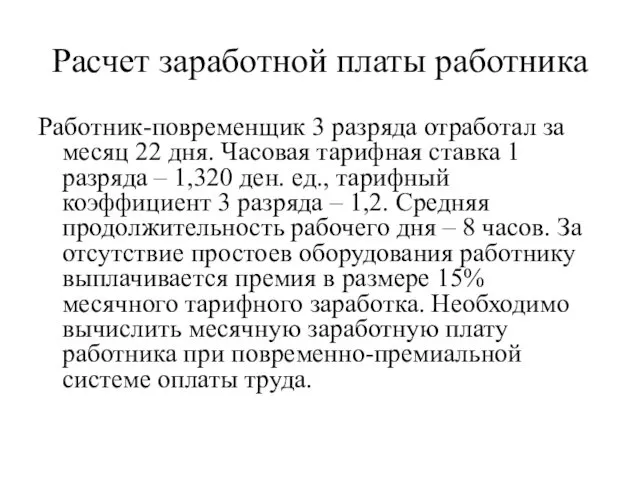 Расчет заработной платы работника

Работник-повременщик 3 разряда отработал за месяц 22 дня. Часовая тарифная ставка 1 разряда – 1,320 ден. ед., тарифный коэффициент 3 разряда – 1,2. Средняя продолжительность рабочего дня – 8 часов. За отсутствие простоев оборудования работнику выплачивается премия в размере 15% месячного тарифного заработка. Необходимо вычислить месячную заработную плату работника при повременно-премиальной системе оплаты труда.